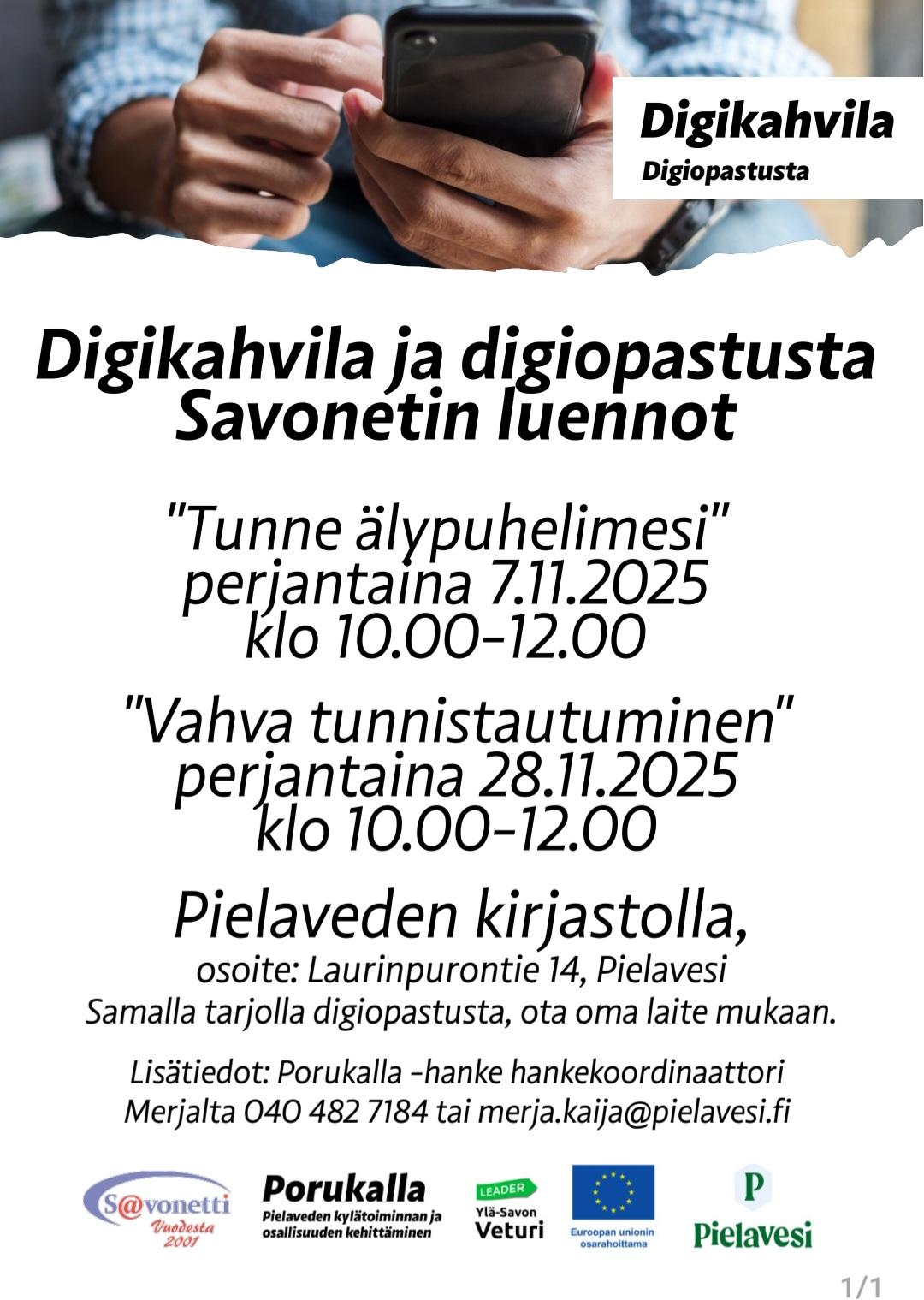 Digikahvila
Digiopastusta

Digikahvila ja digiopastusta
Savonetin luennot

"Tunne älypuhelimesi"
perjantaina 7.11.2025
klo 10.00-12.00

"Vahva tunnistautuminen"
perjantaina 28.11.2025
klo 10.00-12.00

Pielaveden kirjastolla,
osoite: Laurinpurontie 14, Pielavesi
Samalla tarjolla digiopastusta, ota oma laite mukaan.

Lisätiedot: Porukalla -hanke hankekoordinaattori
Merjalta 040 482 7184 tai merja.kaija@pielavesi.fi

S@vonetti
Vuodesta 2001

Porukalla
Pielaveden kylätoiminnan ja osallisuuden kehittäminen

LEADER
Ylä-Savon
Veturi

Euroopan unionin osarahoittama

P
Pielavesi

1/1